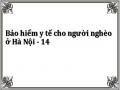 Bảo hiểm y tế cho người nghèo ở Hà Nội - 14